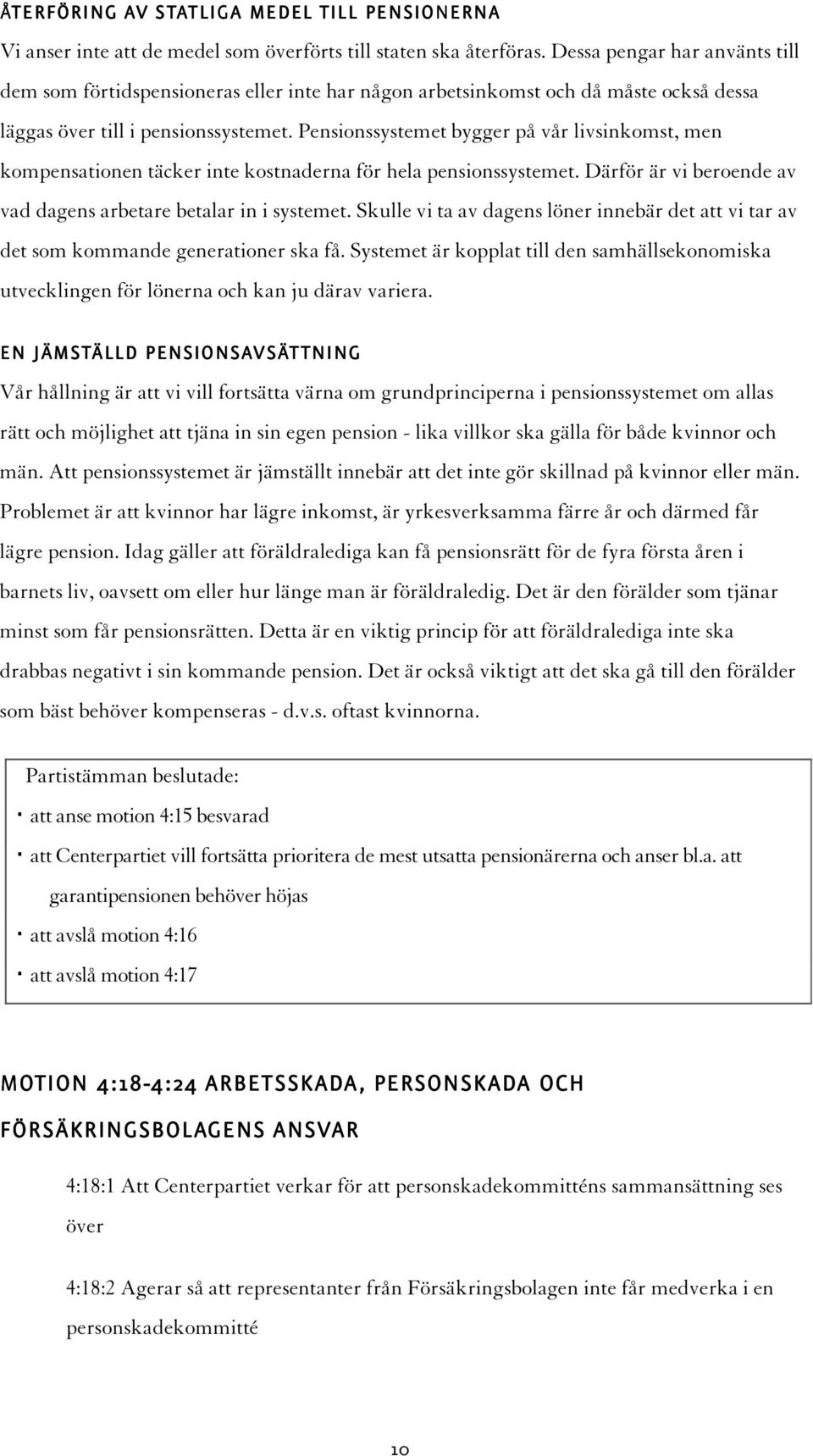 ÅTERFÖRING AV STATLIGA MEDEL TILL PENSIONERNA
Vi anser inte att de medel som överförts till staten ska återföras. Dessa pengar har använts till dem som förtidspensioneras eller inte har någon arbetsinkomst och då måste också dessa läggas över till i pensionssystemet. Pensionssystemet bygger på vår livsinkomst, men kompensationen täcker inte kostnaderna för hela pensionssystemet. Därför är vi beroende av vad dagens arbetare betalar in i systemet. Skulle vi ta av dagens löner innebär det att vi tar av det som kommande generationer ska få. Systemet är kopplat till den samhällsekonomiska utvecklingen för lönerna och kan ju därav variera.

EN JÄMSTÄLLD PENSIONSAVSÄTTNING
Vår hållning är att vi vill fortsätta värna om grundprinciperna i pensionssystemet om allas rätt och möjlighet att tjäna in sin egen pension - lika villkor ska gälla för både kvinnor och män. Att pensionssystemet är jämställt innebär att det inte gör skillnad på kvinnor eller män. Problemet är att kvinnor har lägre inkomst, är yrkesverksamma färre år och därmed får lägre pension. Idag gäller att föräldralediga kan få pensionsrätt för de fyra första åren i barnets liv, oavsett om eller hur länge man är föräldraledig. Det är den förälder som tjänar minst som får pensionsrätten. Detta är en viktig princip för att föräldralediga inte ska drabbas negativt i sin kommande pension. Det är också viktigt att det ska gå till den förälder som bäst behöver kompenseras - d.v.s. oftast kvinnorna.

Partistämman beslutade:
· att anse motion 4:15 besvarad
· att Centerpartiet vill fortsätta prioritera de mest utsatta pensionärerna och anser bl.a. att garantipensionen behöver höjas
· att avslå motion 4:16
· att avslå motion 4:17

MOTION 4:18-4:24 ARBETSSKADA, PERSONSKADA OCH FÖRSÄKRINGSBOLAGENS ANSVAR

4:18:1 Att Centerpartiet verkar för att personskadekommitténs sammansättning ses över

4:18:2 Agerar så att representanter från Försäkringsbolagen inte får medverka i en personskadekommitté

10